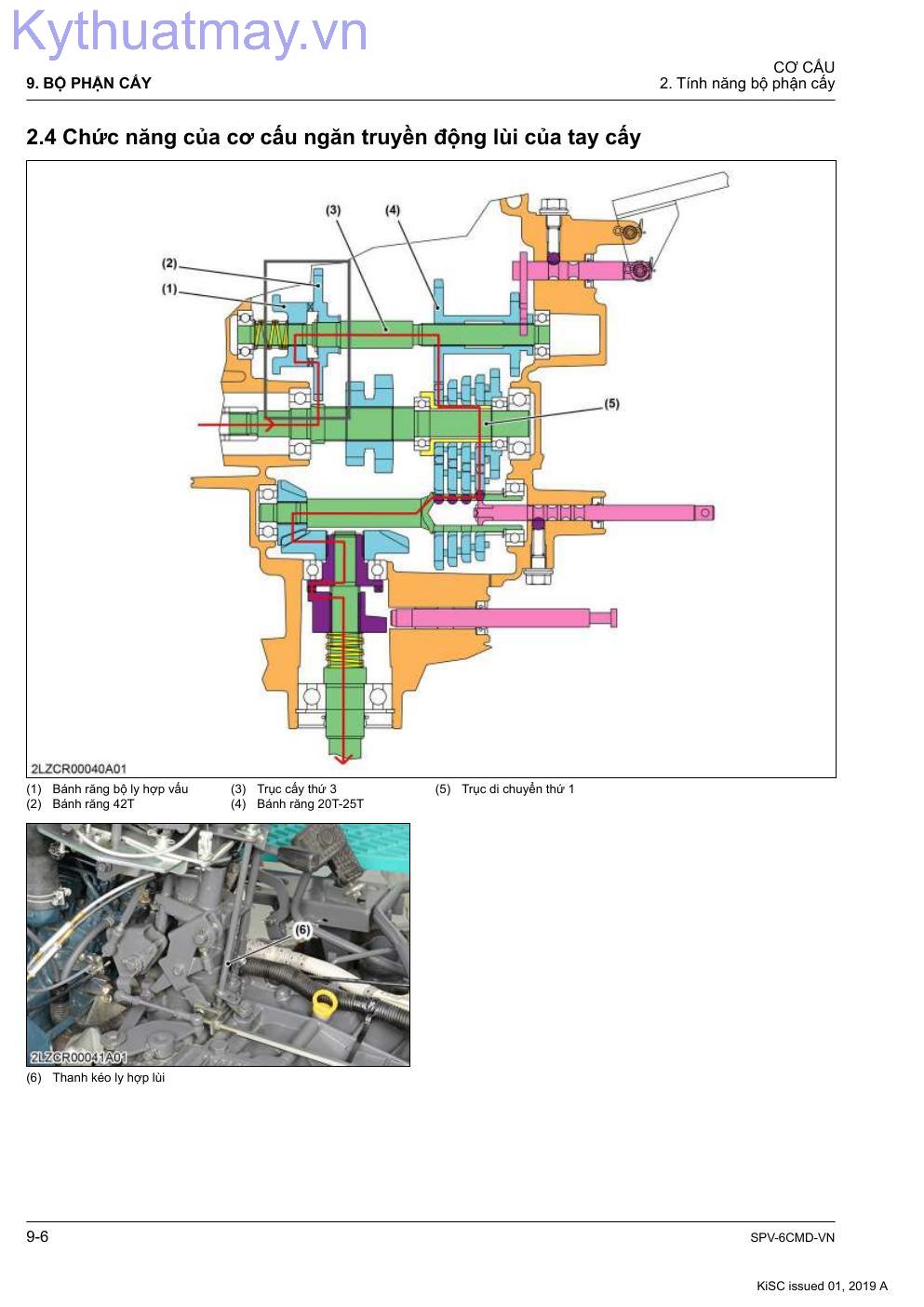 Kythuatmay.vn

9. BỘ PHẬN CẤY

CƠ CẤU
2. Tính năng bộ phận cấy

2.4 Chức năng của cơ cấu ngăn truyền động lùi của tay cấy

(3)
(4)
(2)
(1)
(5)

2LZCR00040A01

(1) Bánh răng bộ ly hợp vấu
(2) Bánh răng 42T
(3) Trục cấy thứ 3
(4) Bánh răng 20T-25T
(5) Trục di chuyển thứ 1

(6)

2LZCR00041A01

(6) Thanh kéo ly hợp lùi

9-6

SPV-6CMD-VN

KiSC issued 01, 2019 A